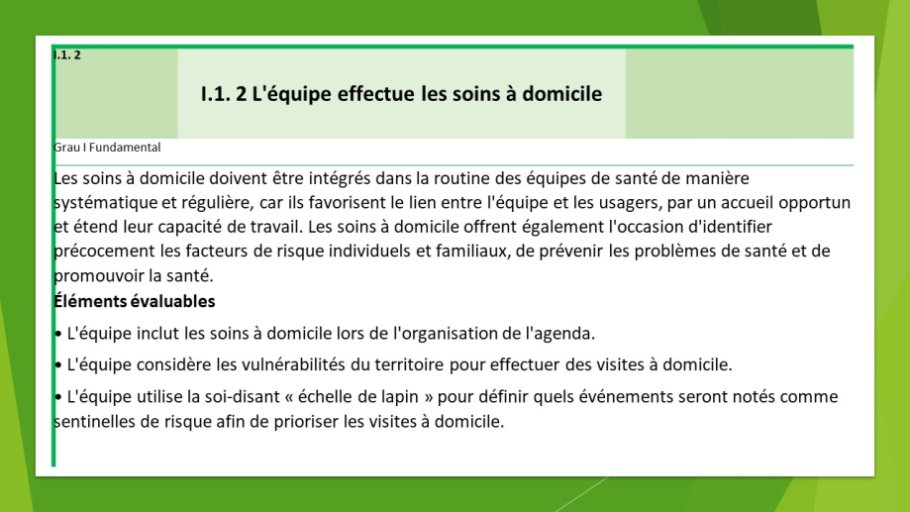 I.1. 2

I.1. 2 L'équipe effectue les soins à domicile

Grau I Fundamental

Les soins à domicile doivent être intégrés dans la routine des équipes de santé de manière systématique et régulière, car ils favorisent le lien entre l'équipe et les usagers, par un accueil opportun et étend leur capacité de travail. Les soins à domicile offrent également l'occasion d'identifier précocement les facteurs de risque individuels et familiaux, de prévenir les problèmes de santé et de promouvoir la santé.

Éléments évaluables

• L'équipe inclut les soins à domicile lors de l'organisation de l'agenda.

• L'équipe considère les vulnérabilités du territoire pour effectuer des visites à domicile.

• L'équipe utilise la soi-disant « échelle de lapin » pour définir quels événements seront notés comme sentinelles de risque afin de prioriser les visites à domicile.